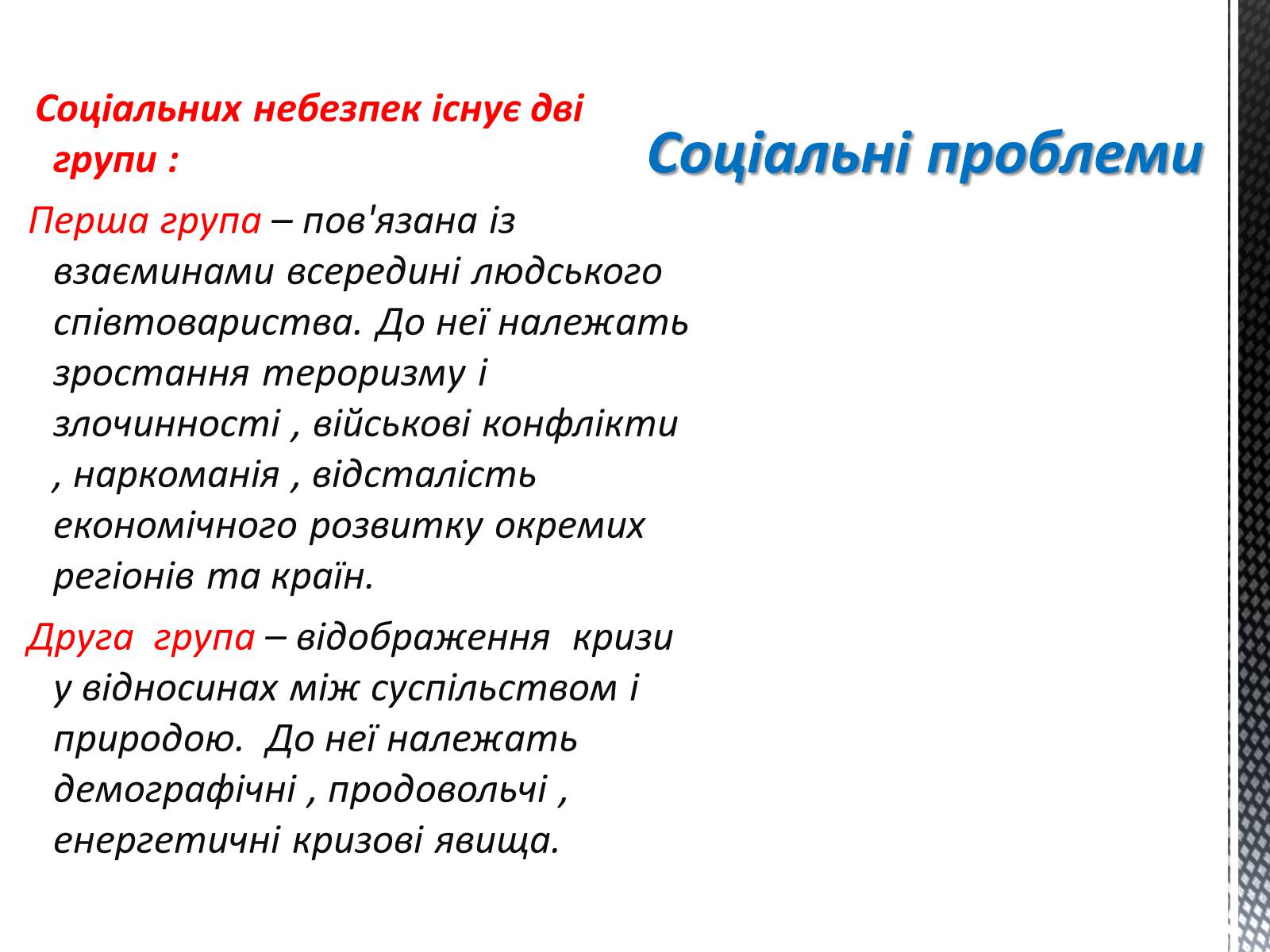 Соціальні проблеми

Соціальних небезпек існує дві групи :

Перша група – пов'язана із взаєминами всередині людського співтовариства. До неї належать зростання тероризму і злочинності , військові конфлікти , наркоманія , відсталість економічного розвитку окремих регіонів та країн.

Друга група – відображення кризи у відносинах між суспільством і природою. До неї належать демографічні , продовольчі , енергетичні кризові явища.